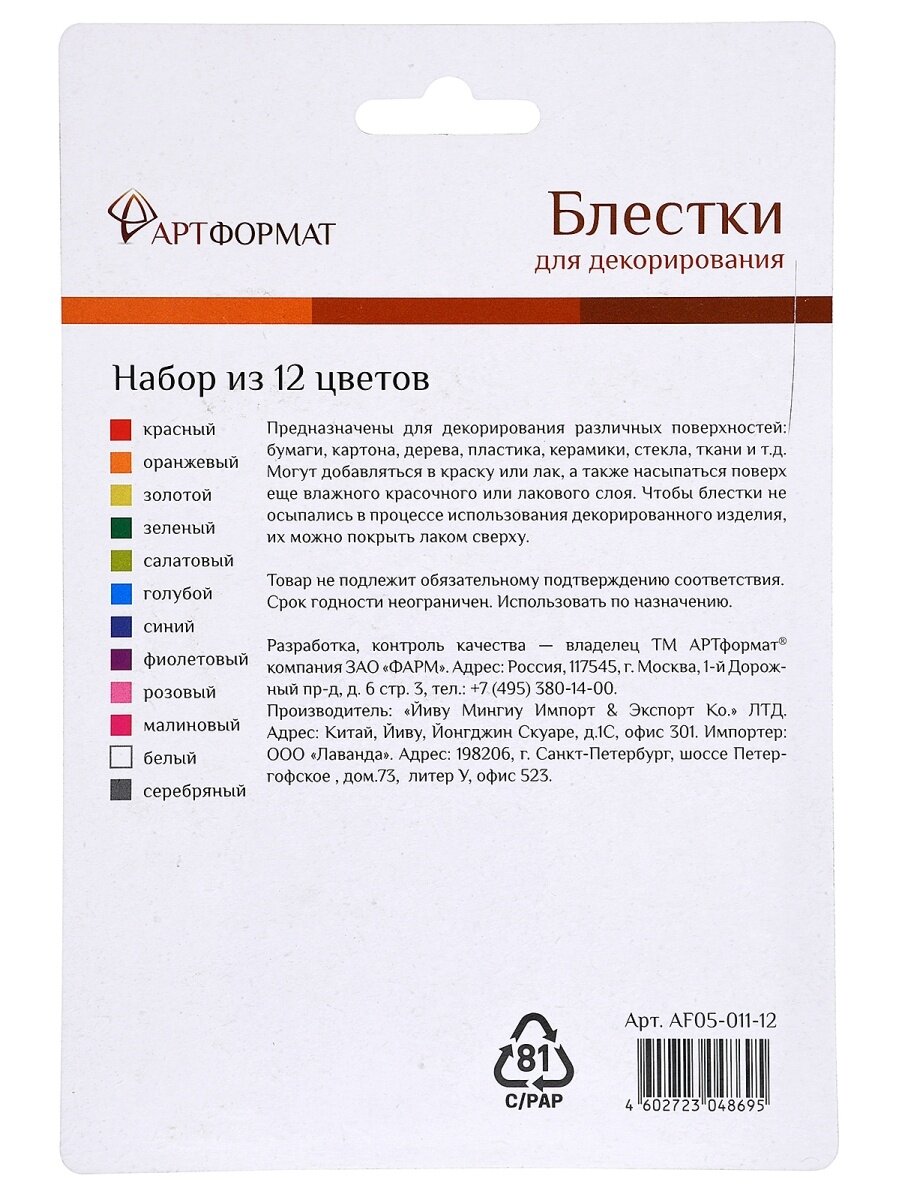 АРТФОРМАТ

Блестки
для декорирования

Набор из 12 цветов

красный
оранжевый
золотой
зеленый
салатовый
голубой
синий
фиолетовый
розовый
малиновый
белый
серебряный

Предназначены для декорирования различных поверхностей: бумаги, картона, дерева, пластика, керамики, стекла, ткани и т.д. Могут добавляться в краску или лак, а также насыпаться поверх еще влажного красочного или лакового слоя. Чтобы блестки не осыпались в процессе использования декорированного изделия, их можно покрыть лаком сверху.

Товар не подлежит обязательному подтверждению соответствия. Срок годности неограничен. Использовать по назначению.

Разработка, контроль качества — владелец ТМ АРТформат® компания ЗАО «ФАРМ». Адрес: Россия, 117545, г. Москва, 1-й Дорожный пр-д, д. 6 стр. 3, тел.: +7 (495) 380-14-00.
Производитель: «Йиву Мингиу Импорт & Экспорт Ко.» ЛТД. Адрес: Китай, Йиву, Йонгджин Скуаре, д.1С, офис 301. Импортер: ООО «Лаванда». Адрес: 198206, г. Санкт-Петербург, шоссе Петергофское , дом.73, литер У, офис 523.

81
C/PAP

Арт. AF05-011-12

4 602723 048695